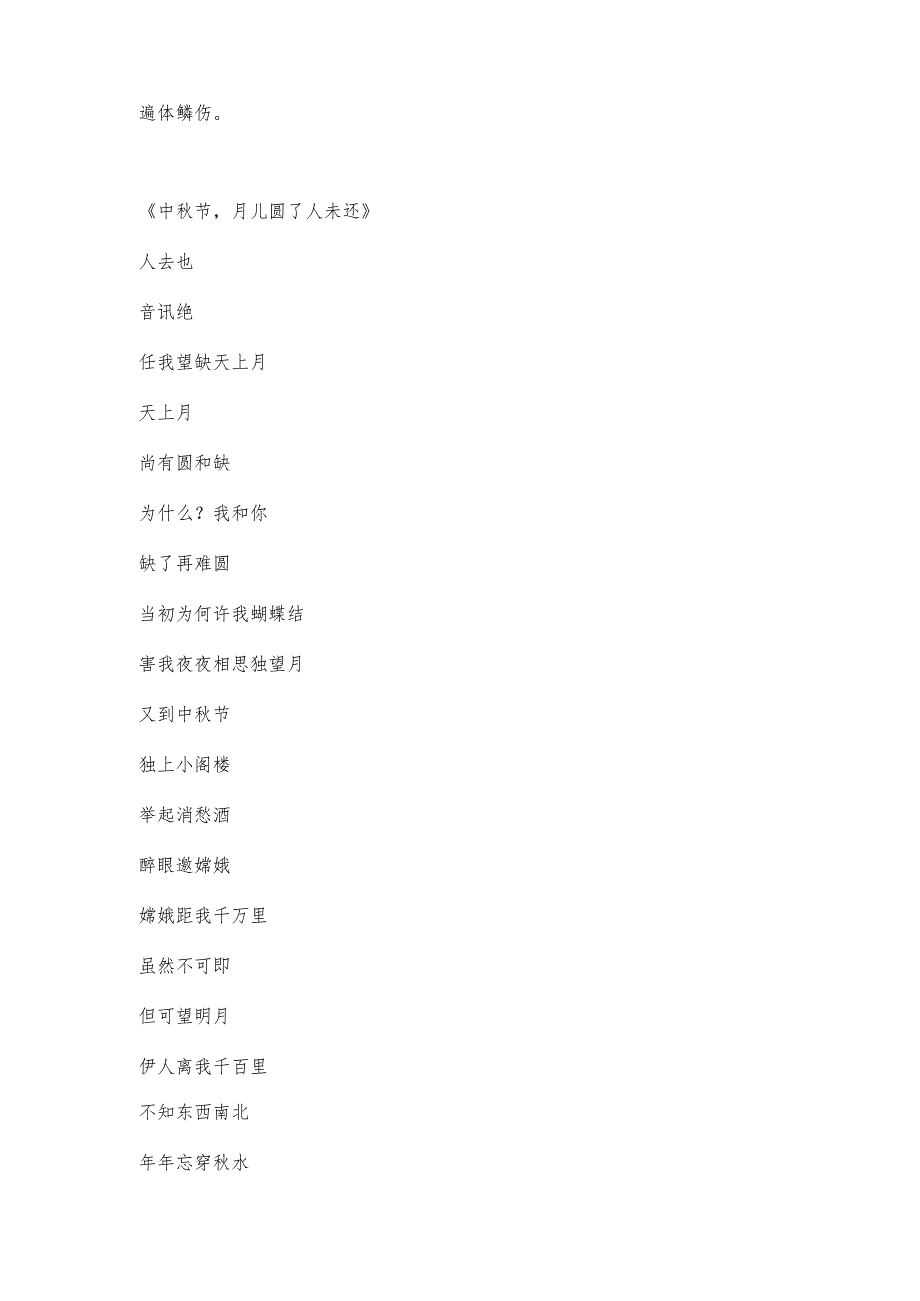 遍体鳞伤。

《中秋节，月儿圆了人未还》

人去也

音讯绝

任我望缺天上月

天上月

尚有圆和缺

为什么？我和你

缺了再难圆

当初为何许我蝴蝶结

害我夜夜相思独望月

又到中秋节

独上小阁楼

举起消愁酒

醉眼邀嫦娥

嫦娥距我千万里

虽然不可即

但可望明月

伊人离我千百里

不知东西南北

年年忘穿秋水